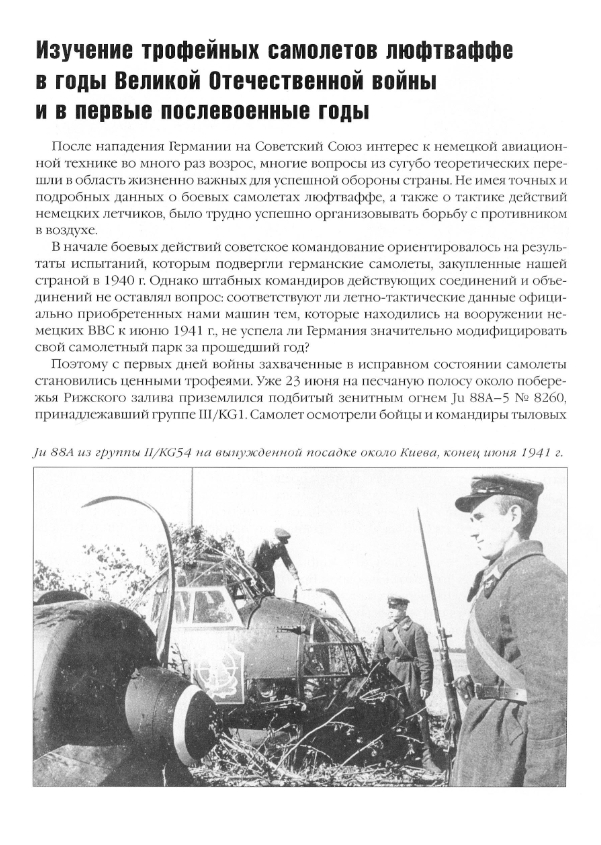 Изучение трофейных самолетов люфтваффе в годы Великой Отечественной войны и в первые послевоенные годы

После нападения Германии на Советский Союз интерес к немецкой авиационной технике во много раз возрос, многие вопросы из сугубо теоретических перешли в область жизненно важных для успешной обороны страны. Не имея точных и подробных данных о боевых самолетах люфтваффе, а также о тактике действий немецких летчиков, было трудно успешно организовывать борьбу с противником в воздухе.

В начале боевых действий советское командование ориентировалось на результаты испытаний, которым подвергли германские самолеты, закупленные нашей страной в 1940 г. Однако штабных командиров действующих соединений и объединений не оставлял вопрос: соответствуют ли летно-тактические данные официально приобретенных нами машин тем, которые находились на вооружении немецких ВВС к июню 1941 г., не успела ли Германия значительно модифицировать свой самолетный парк за прошедший год?

Поэтому с первых дней войны захваченные в исправном состоянии самолеты становились ценными трофеями. Уже 23 июня на песчаную полосу около побережья Рижского залива приземлился подбитый зенитным огнем Ju 88A–5 № 8260, принадлежавший группе III/KG1. Самолет осмотрели бойцы и командиры тыловых

Ju 88A из группы II/KG54 на вынужденной посадке около Киева, конец июня 1941 г.